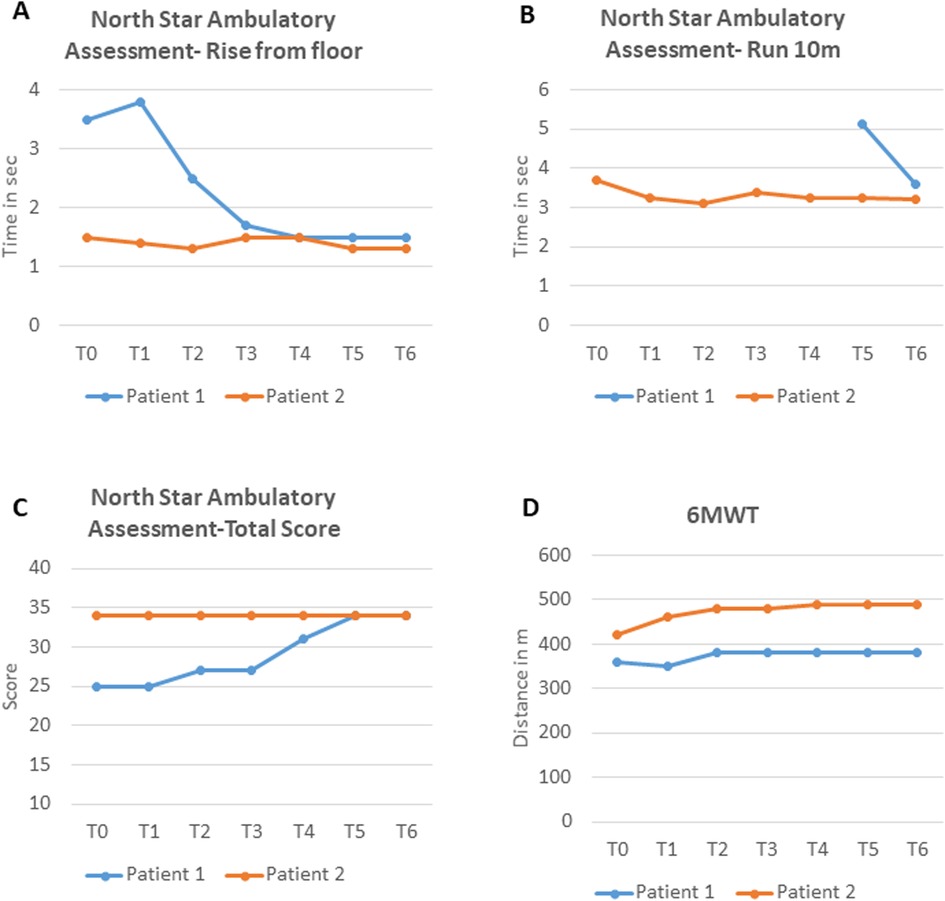 A

North Star Ambulatory Assessment- Rise from floor

Time in sec

4
3
2
1
0

T0 T1 T2 T3 T4 T5 T6

Patient 1 Patient 2

B

North Star Ambulatory Assessment- Run 10m

Time in sec

6
5
4
3
2
1
0

T0 T1 T2 T3 T4 T5 T6

Patient 1 Patient 2

C

North Star Ambulatory Assessment-Total Score

Score

40
35
30
25
20
15
10

T0 T1 T2 T3 T4 T5 T6

Patient 1 Patient 2

D

6MWT

Distance in m

600
500
400
300
200
100
0

T0 T1 T2 T3 T4 T5 T6

Patient 1 Patient 2